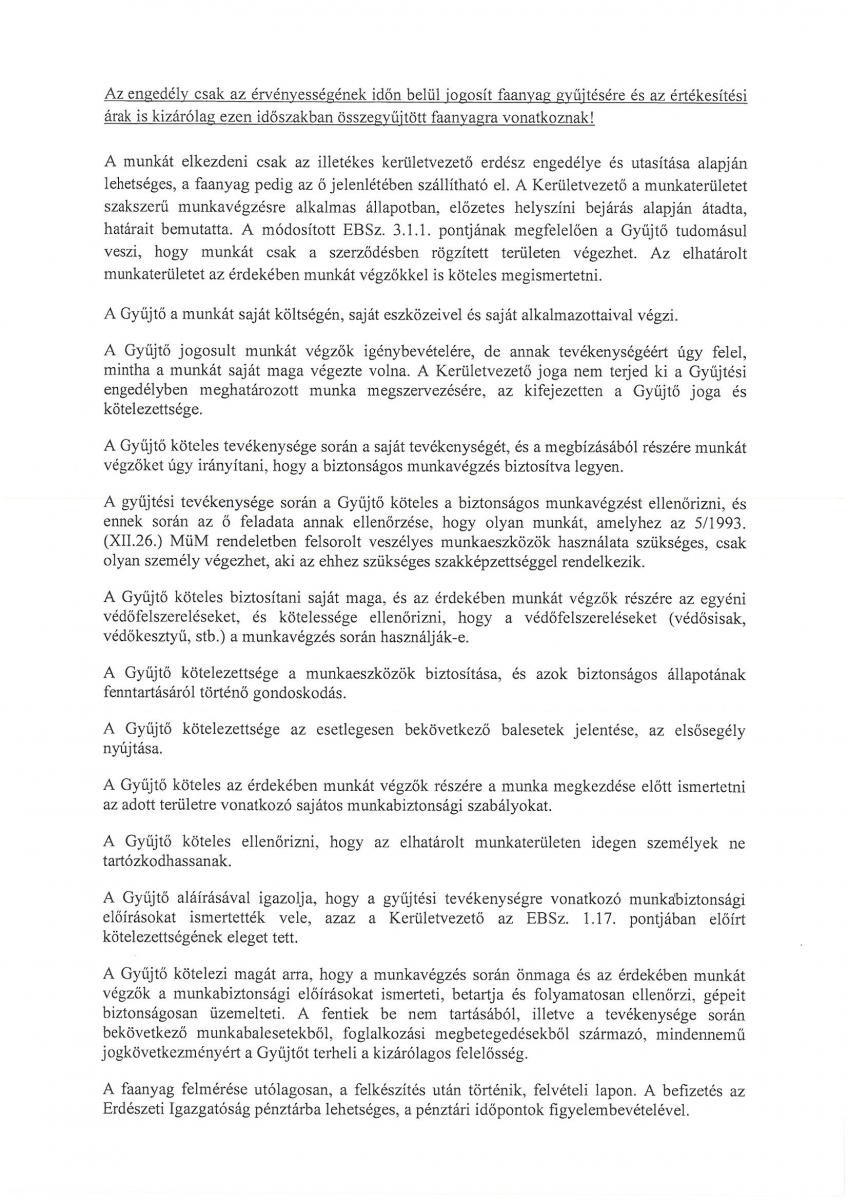 Az engedély csak az érvényességének időn belül jogosít faanyag gyűjtésére és az értékesítési árak is kizárólag ezen időszakban összegyűjtött faanyagra vonatkoznak!

A munkát elkezdeni csak az illetékes kerületvezető erdész engedélye és utasítása alapján lehetséges, a faanyag pedig az ő jelenlétében szállítható el. A Kerületvezető a munkaterületet szakszerű munkavégzésre alkalmas állapotban, előzetes helyszíni bejárás alapján átadta, határait bemutatta. A módosított EBSz. 3.1.1. pontjának megfelelően a Gyűjtő tudomásul veszi, hogy munkát csak a szerződésben rögzített területen végezhet. Az elhatárolt munkaterületet az érdekében munkát végzőkkel is köteles megismertetni.

A Gyűjtő a munkát saját költségén, saját eszközeivel és saját alkalmazottaival végzi.

A Gyűjtő jogosult munkát végzők igénybevételére, de annak tevékenységéért úgy felel, mintha a munkát saját maga végezte volna. A Kerületvezető joga nem terjed ki a Gyűjtési engedélyben meghatározott munka megszervezésére, az kifejezetten a Gyűjtő joga és kötelezettsége.

A Gyűjtő köteles tevékenysége során a saját tevékenységét, és a megbízásából részére munkát végzőket úgy irányítani, hogy a biztonságos munkavégzés biztosítva legyen.

A gyűjtési tevékenysége során a Gyűjtő köteles a biztonságos munkavégzést ellenőrizni, és ennek során az ő feladata annak ellenőrzése, hogy olyan munkát, amelyhez az 5/1993. (XII.26.) MüM rendeletben felsorolt veszélyes munkaeszközök használata szükséges, csak olyan személy végezhet, aki az ehhez szükséges szakképzettséggel rendelkezik.

A Gyűjtő köteles biztosítani saját maga, és az érdekében munkát végzők részére az egyéni védőfelszereléseket, és kötelessége ellenőrizni, hogy a védőfelszereléseket (védősisak, védőkesztyű, stb.) a munkavégzés során használják-e.

A Gyűjtő kötelezettsége a munkaeszközök biztosítása, és azok biztonságos állapotának fenntartásáról történő gondoskodás.

A Gyűjtő kötelezettsége az esetlegesen bekövetkező balesetek jelentése, az elsősegély nyújtása.

A Gyűjtő köteles az érdekében munkát végzők részére a munka megkezdése előtt ismertetni az adott területre vonatkozó sajátos munkabiztonsági szabályokat.

A Gyűjtő köteles ellenőrizni, hogy az elhatárolt munkaterületen idegen személyek ne tartózkodhassanak.

A Gyűjtő aláírásával igazolja, hogy a gyűjtési tevékenységre vonatkozó munkabiztonsági előírásokat ismertették vele, azaz a Kerületvezető az EBSz. 1.17. pontjában előírt kötelezettségének eleget tett.

A Gyűjtő kötelezi magát arra, hogy a munkavégzés során önmaga és az érdekében munkát végzők a munkabiztonsági előírásokat ismerteti, betartja és folyamatosan ellenőrzi, gépeit biztonságosan üzemelteti. A fentiek be nem tartásából, illetve a tevékenysége során bekövetkező munkabalesetekből, foglalkozási megbetegedésekből származó, mindennemű jogkövetkezményért a Gyűjtőt terheli a kizárólagos felelősség.

A faanyag felmérése utólagosan, a felkészítés után történik, felvételi lapon. A befizetés az Erdészeti Igazgatóság pénztárba lehetséges, a pénztári időpontok figyelembevételével.